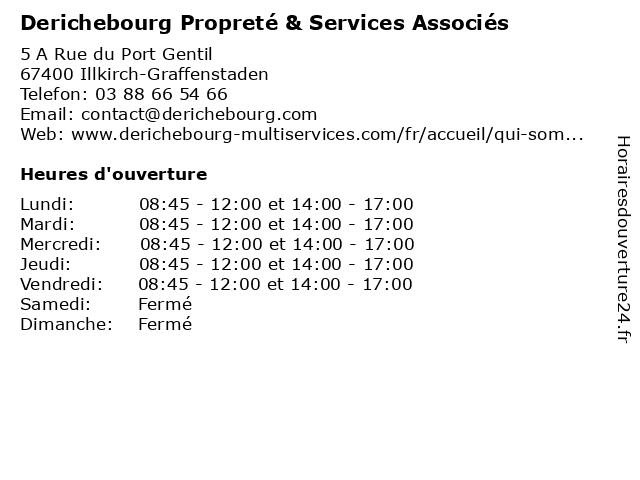 Derichebourg Propreté & Services Associés

5 A Rue du Port Gentil
67400 Illkirch-Graffenstaden
Telefon: 03 88 66 54 66
Email: contact@derichebourg.com
Web: www.derichebourg-multiservices.com/fr/accueil/qui-som...

Heures d'ouverture

| | |
|---|---|
| Lundi: | 08:45 - 12:00 et 14:00 - 17:00 |
| Mardi: | 08:45 - 12:00 et 14:00 - 17:00 |
| Mercredi: | 08:45 - 12:00 et 14:00 - 17:00 |
| Jeudi: | 08:45 - 12:00 et 14:00 - 17:00 |
| Vendredi: | 08:45 - 12:00 et 14:00 - 17:00 |
| Samedi: | Fermé |
| Dimanche: | Fermé |

Horairesdouverture24.fr